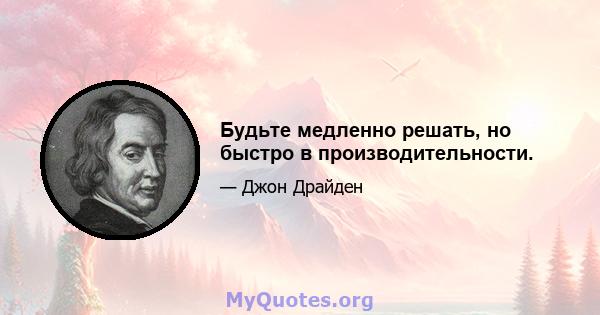 Будьте медленно решать, но быстро в производительности.

— Джон Драйден

MyQuotes.org